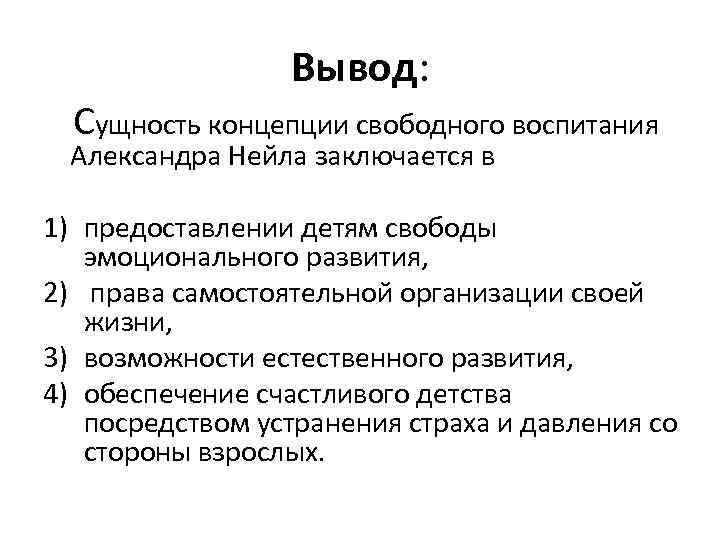 Вывод:

Сущность концепции свободного воспитания Александра Нейла заключается в

1) предоставлении детям свободы эмоционального развития,
2) права самостоятельной организации своей жизни,
3) возможности естественного развития,
4) обеспечение счастливого детства посредством устранения страха и давления со стороны взрослых.